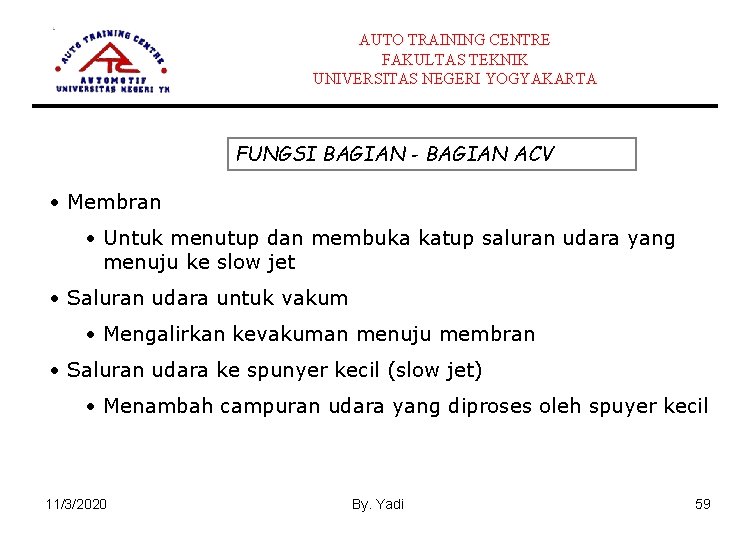 AUTO TRAINING CENTRE
ATC
AUTOMOTIF
UNIVERSITAS NEGERI YK

AUTO TRAINING CENTRE
FAKULTAS TEKNIK
UNIVERSITAS NEGERI YOGYAKARTA

FUNGSI BAGIAN - BAGIAN ACV

• Membran

• Untuk menutup dan membuka katup saluran udara yang menuju ke slow jet

• Saluran udara untuk vakum

• Mengalirkan kevakuman menuju membran

• Saluran udara ke spunyer kecil (slow jet)

• Menambah campuran udara yang diproses oleh spuyer kecil

11/3/2020

By. Yadi

59